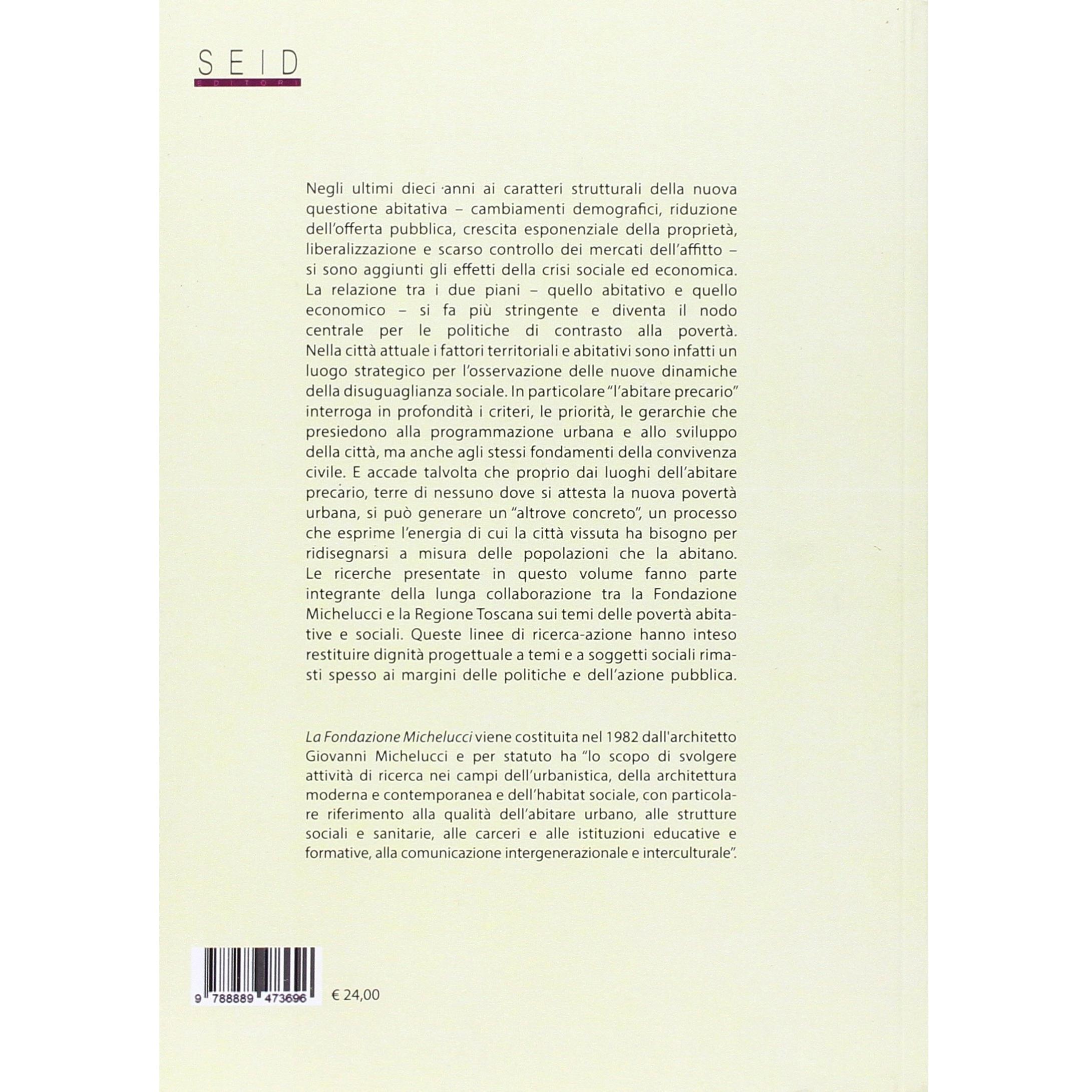 SEID
EDITORI

Negli ultimi dieci anni ai caratteri strutturali della nuova questione abitativa – cambiamenti demografici, riduzione dell'offerta pubblica, crescita esponenziale della proprietà, liberalizzazione e scarso controllo dei mercati dell'affitto – si sono aggiunti gli effetti della crisi sociale ed economica. La relazione tra i due piani – quello abitativo e quello economico – si fa più stringente e diventa il nodo centrale per le politiche di contrasto alla povertà. Nella città attuale i fattori territoriali e abitativi sono infatti un luogo strategico per l'osservazione delle nuove dinamiche della disuguaglianza sociale. In particolare "l'abitare precario" interroga in profondità i criteri, le priorità, le gerarchie che presiedono alla programmazione urbana e allo sviluppo della città, ma anche agli stessi fondamenti della convivenza civile. E accade talvolta che proprio dai luoghi dell'abitare precario, terre di nessuno dove si attesta la nuova povertà urbana, si può generare un "altrove concreto", un processo che esprime l'energia di cui la città vissuta ha bisogno per ridisegnarsi a misura delle popolazioni che la abitano. Le ricerche presentate in questo volume fanno parte integrante della lunga collaborazione tra la Fondazione Michelucci e la Regione Toscana sui temi delle povertà abitative e sociali. Queste linee di ricerca-azione hanno inteso restituire dignità progettuale a temi e a soggetti sociali rimasti spesso ai margini delle politiche e dell'azione pubblica.

La Fondazione Michelucci viene costituita nel 1982 dall'architetto Giovanni Michelucci e per statuto ha "lo scopo di svolgere attività di ricerca nei campi dell'urbanistica, della architettura moderna e contemporanea e dell'habitat sociale, con particolare riferimento alla qualità dell'abitare urbano, alle strutture sociali e sanitarie, alle carceri e alle istituzioni educative e formative, alla comunicazione intergenerazionale e interculturale".

9 788889 473696

€ 24,00